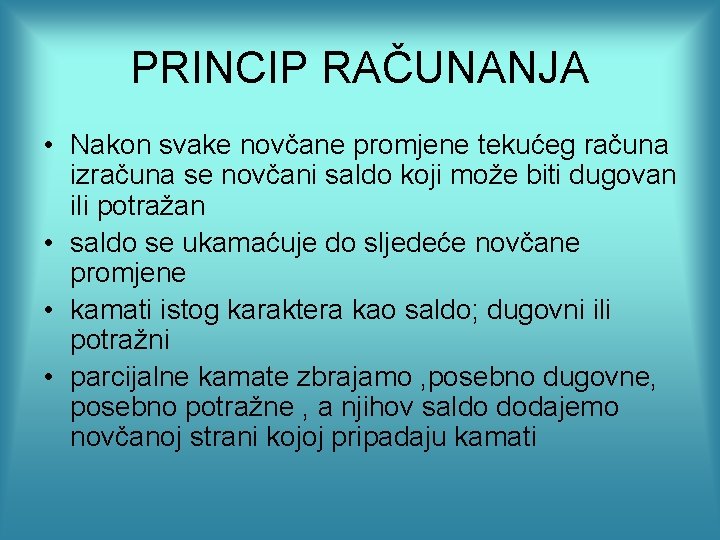 PRINCIP RAČUNANJA

• Nakon svake novčane promjene tekućeg računa izračuna se novčani saldo koji može biti dugovan ili potražan

• saldo se ukamaćuje do sljedeće novčane promjene

• kamati istog karaktera kao saldo; dugovni ili potražni

• parcijalne kamate zbrajamo ,posebno dugovne, posebno potražne , a njihov saldo dodajemo novčanoj strani kojoj pripadaju kamati